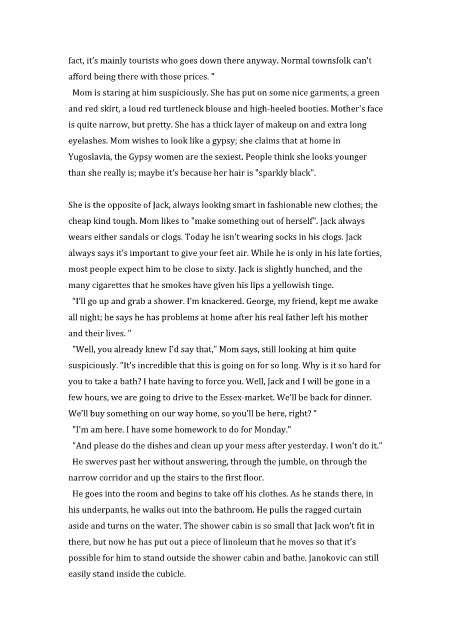 fact, it's mainly tourists who goes down there anyway. Normal townsfolk can't afford being there with those prices. "

Mom is staring at him suspiciously. She has put on some nice garments, a green and red skirt, a loud red turtleneck blouse and high-heeled booties. Mother's face is quite narrow, but pretty. She has a thick layer of makeup on and extra long eyelashes. Mom wishes to look like a gypsy; she claims that at home in Yugoslavia, the Gypsy women are the sexiest. People think she looks younger than she really is; maybe it's because her hair is "sparkly black".

She is the opposite of Jack, always looking smart in fashionable new clothes; the cheap kind tough. Mom likes to "make something out of herself". Jack always wears either sandals or clogs. Today he isn't wearing socks in his clogs. Jack always says it's important to give your feet air. While he is only in his late forties, most people expect him to be close to sixty. Jack is slightly hunched, and the many cigarettes that he smokes have given his lips a yellowish tinge.

"I'll go up and grab a shower. I'm knackered. George, my friend, kept me awake all night; he says he has problems at home after his real father left his mother and their lives. "

"Well, you already knew I'd say that," Mom says, still looking at him quite suspiciously. "It's incredible that this is going on for so long. Why is it so hard for you to take a bath? I hate having to force you. Well, Jack and I will be gone in a few hours, we are going to drive to the Essex-market. We'll be back for dinner. We'll buy something on our way home, so you'll be here, right? "

"I'm am here. I have some homework to do for Monday."

"And please do the dishes and clean up your mess after yesterday. I won't do it."

He swerves past her without answering, through the jumble, on through the narrow corridor and up the stairs to the first floor.

He goes into the room and begins to take off his clothes. As he stands there, in his underpants, he walks out into the bathroom. He pulls the ragged curtain aside and turns on the water. The shower cabin is so small that Jack won't fit in there, but now he has put out a piece of linoleum that he moves so that it's possible for him to stand outside the shower cabin and bathe. Janokovic can still easily stand inside the cubicle.